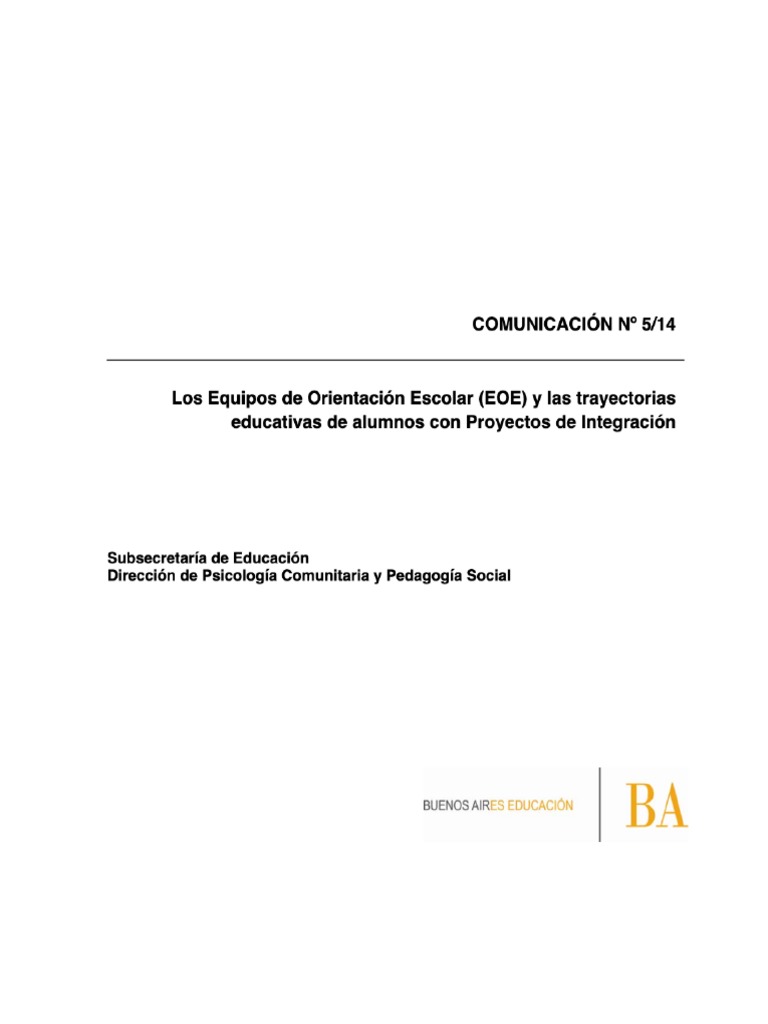 COMUNICACIÓN Nº 5/14

Los Equipos de Orientación Escolar (EOE) y las trayectorias educativas de alumnos con Proyectos de Integración

Subsecretaría de Educación
Dirección de Psicología Comunitaria y Pedagogía Social

BUENOS AIRES EDUCACIÓN

BA